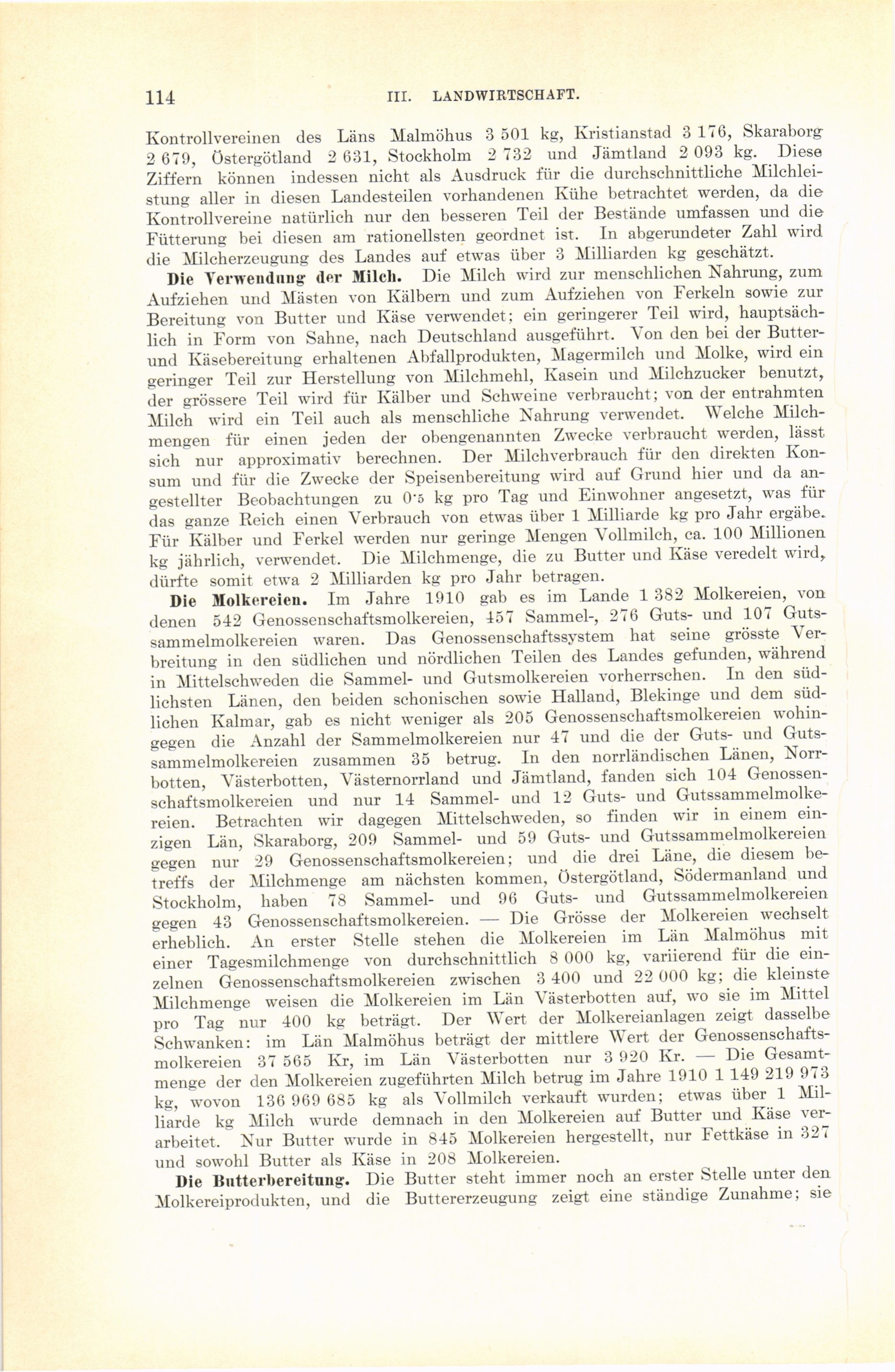 114 III. LANDWIRTSCHAFT.

Kontrollvereinen des Läns Malmöhus 3 501 kg, Kristianstad 3 176, Skaraborg 2 679, Östergötland 2 631, Stockholm 2 732 und Jämtland 2 093 kg. Diese Ziffern können indessen nicht als Ausdruck für die durchschnittliche Milchleistung aller in diesen Landesteilen vorhandenen Kühe betrachtet werden, da die Kontrollvereine natürlich nur den besseren Teil der Bestände umfassen und die Fütterung bei diesen am rationellsten geordnet ist. In abgerundeter Zahl wird die Milcherzeugung des Landes auf etwas über 3 Milliarden kg geschätzt.

Die Verwendung der Milch. Die Milch wird zur menschlichen Nahrung, zum Aufziehen und Mästen von Kälbern und zum Aufziehen von Ferkeln sowie zur Bereitung von Butter und Käse verwendet; ein geringerer Teil wird, hauptsächlich in Form von Sahne, nach Deutschland ausgeführt. Von den bei der Butter- und Käsebereitung erhaltenen Abfallprodukten, Magermilch und Molke, wird ein geringer Teil zur Herstellung von Milchmehl, Kasein und Milchzucker benutzt, der grössere Teil wird für Kälber und Schweine verbraucht; von der entrahmten Milch wird ein Teil auch als menschliche Nahrung verwendet. Welche Milchmengen für einen jeden der obengenannten Zwecke verbraucht werden, lässt sich nur approximativ berechnen. Der Milchverbrauch für den direkten Konsum und für die Zwecke der Speisenbereitung wird auf Grund hier und da angestellter Beobachtungen zu 0·5 kg pro Tag und Einwohner angesetzt, was für das ganze Reich einen Verbrauch von etwas über 1 Milliarde kg pro Jahr ergäbe. Für Kälber und Ferkel werden nur geringe Mengen Vollmilch, ca. 100 Millionen kg jährlich, verwendet. Die Milchmenge, die zu Butter und Käse veredelt wird, dürfte somit etwa 2 Milliarden kg pro Jahr betragen.

Die Molkereien. Im Jahre 1910 gab es im Lande 1 382 Molkereien, von denen 542 Genossenschaftsmolkereien, 457 Sammel-, 276 Guts- und 107 Gutssammelmolkereien waren. Das Genossenschaftssystem hat seine grösste Verbreitung in den südlichen und nördlichen Teilen des Landes gefunden, während in Mittelschweden die Sammel- und Gutsmolkereien vorherrschen. In den südlichsten Länen, den beiden schonischen sowie Halland, Blekinge und dem südlichen Kalmar, gab es nicht weniger als 205 Genossenschaftsmolkereien wohingegen die Anzahl der Sammelmolkereien nur 47 und die der Guts- und Gutssammelmolkereien zusammen 35 betrug. In den norrländischen Länen, Norrbotten, Västerbotten, Västernorrland und Jämtland, fanden sich 104 Genossenschaftsmolkereien und nur 14 Sammel- und 12 Guts- und Gutssammelmolkereien. Betrachten wir dagegen Mittelschweden, so finden wir in einem einzigen Län, Skaraborg, 209 Sammel- und 59 Guts- und Gutssammelmolkereien gegen nur 29 Genossenschaftsmolkereien; und die drei Läne, die diesem betreffs der Milchmenge am nächsten kommen, Östergötland, Södermanland und Stockholm, haben 78 Sammel- und 96 Guts- und Gutssammelmolkereien gegen 43 Genossenschaftsmolkereien. — Die Grösse der Molkereien wechselt erheblich. An erster Stelle stehen die Molkereien im Län Malmöhus mit einer Tagesmilchmenge von durchschnittlich 8 000 kg, variierend für die einzelnen Genossenschaftsmolkereien zwischen 3 400 und 22 000 kg; die kleinste Milchmenge weisen die Molkereien im Län Västerbotten auf, wo sie im Mittel pro Tag nur 400 kg beträgt. Der Wert der Molkereianlagen zeigt dasselbe Schwanken: im Län Malmöhus beträgt der mittlere Wert der Genossenschaftsmolkereien 37 565 Kr, im Län Västerbotten nur 3 920 Kr. — Die Gesamtmenge der den Molkereien zugeführten Milch betrug im Jahre 1910 1 149 219 973 kg, wovon 136 969 685 kg als Vollmilch verkauft wurden; etwas über 1 Milliarde kg Milch wurde demnach in den Molkereien auf Butter und Käse verarbeitet. Nur Butter wurde in 845 Molkereien hergestellt, nur Fettkäse in 327 und sowohl Butter als Käse in 208 Molkereien.

Die Butterbereitung. Die Butter steht immer noch an erster Stelle unter den Molkereiprodukten, und die Buttererzeugung zeigt eine ständige Zunahme; sie